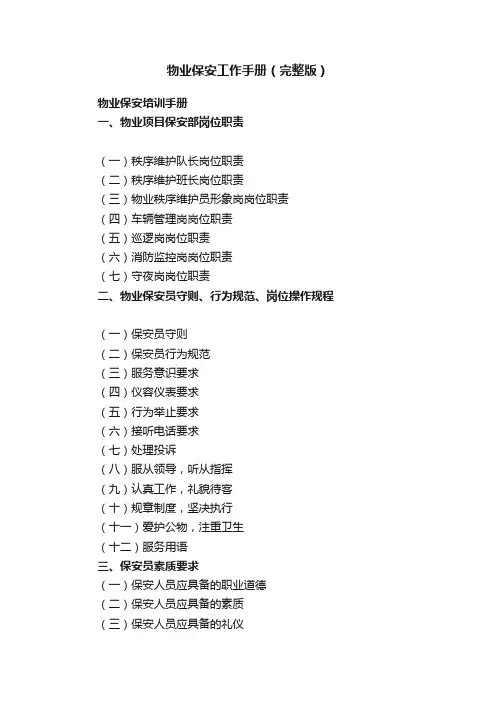 物业保安工作手册（完整版）

物业保安培训手册
一、物业项目保安部岗位职责

（一）秩序维护队长岗位职责
（二）秩序维护班长岗位职责
（三）物业秩序维护员形象岗岗位职责
（四）车辆管理岗岗位职责
（五）巡逻岗岗位职责
（六）消防监控岗岗位职责
（七）守夜岗岗位职责
二、物业保安员守则、行为规范、岗位操作规程

（一）保安员守则
（二）保安员行为规范
（三）服务意识要求
（四）仪容仪表要求
（五）行为举止要求
（六）接听电话要求
（七）处理投诉
（八）服从领导，听从指挥
（九）认真工作，礼貌待客
（十）规章制度，坚决执行
（十一）爱护公物，注重卫生
（十二）服务用语
三、保安员素质要求
（一）保安人员应具备的职业道德
（二）保安人员应具备的素质
（三）保安人员应具备的礼仪